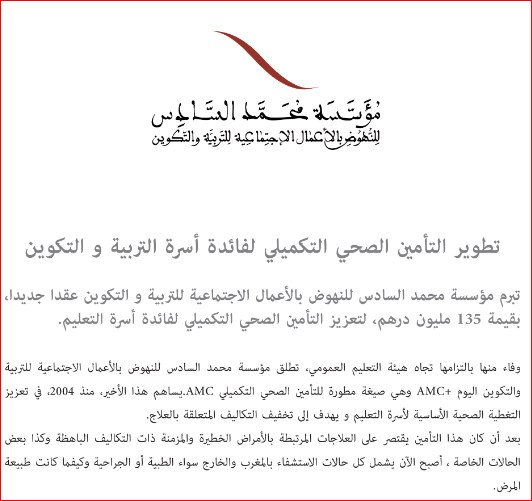 مؤسسة محمد السادس
للنهوض بالأعمال الاجتماعية للتربية والتكوين

تطوير التأمين الصحي التكميلي لفائدة أسرة التربية و التكوين

تبرم مؤسسة محمد السادس للنهوض بالأعمال الاجتماعية للتربية و التكوين عقدا جديدا، بقيمة 135 مليون درهم، لتعزيز التأمين الصحي التكميلي لفائدة أسرة التعليم.

وفاء منها بالتزامها تجاه هيئة التعليم العمومي، تطلق مؤسسة محمد السادس للنهوض بالأعمال الاجتماعية للتربية والتكوين اليوم +AMC وهي صيغة مطورة للتأمين الصحي التكميلي AMC.يساهم هذا الأخير، منذ 2004، في تعزيز التغطية الصحية الأساسية لأسرة التعليم و يهدف إلى تخفيف التكاليف المتعلقة بالعلاج.
بعد أن كان هذا التأمين يقتصر على العلاجات المرتبطة بالأمراض الخطيرة والمزمنة ذات التكاليف الباهظة وكذا بعض الحالات الخاصة ، أصبح الآن يشمل كل حالات الاستشفاء بالمغرب والخارج سواء الطبية أو الجراحية وكيفما كانت طبيعة المرض.